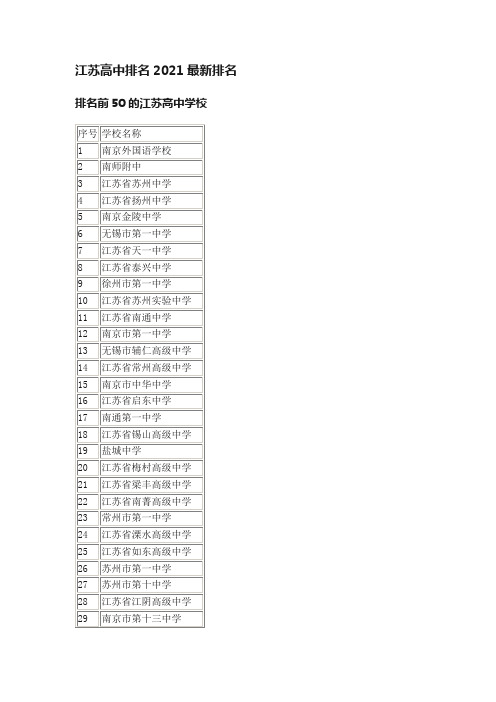 江苏高中排名 2021 最新排名

排名前 50 的江苏高中学校

| 序号 | 学校名称 |
|---|---|
| 1 | 南京外国语学校 |
| 2 | 南师附中 |
| 3 | 江苏省苏州中学 |
| 4 | 江苏省扬州中学 |
| 5 | 南京金陵中学 |
| 6 | 无锡市第一中学 |
| 7 | 江苏省天一中学 |
| 8 | 江苏省泰兴中学 |
| 9 | 徐州市第一中学 |
| 10 | 江苏省苏州实验中学 |
| 11 | 江苏省南通中学 |
| 12 | 南京市第一中学 |
| 13 | 无锡市辅仁高级中学 |
| 14 | 江苏省常州高级中学 |
| 15 | 南京市中华中学 |
| 16 | 江苏省启东中学 |
| 17 | 南通第一中学 |
| 18 | 江苏省锡山高级中学 |
| 19 | 盐城中学 |
| 20 | 江苏省梅村高级中学 |
| 21 | 江苏省梁丰高级中学 |
| 22 | 江苏省南菁高级中学 |
| 23 | 常州市第一中学 |
| 24 | 江苏省溧水高级中学 |
| 25 | 江苏省如东高级中学 |
| 26 | 苏州市第一中学 |
| 27 | 苏州市第十中学 |
| 28 | 江苏省江阴高级中学 |
| 29 | 南京市第十三中学 |